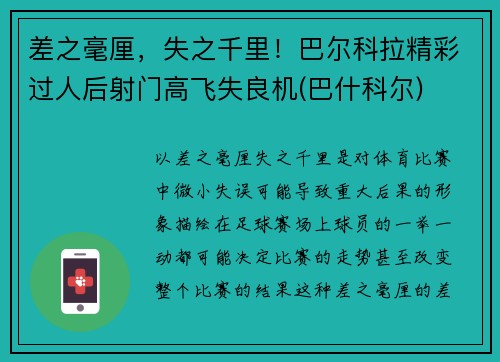 差之毫厘，失之千里！巴尔科拉精彩过人后射门高飞失良机(巴什科尔)

以差之毫厘失之千里是对体育比赛中微小失误可能导致重大后果的形象描绘在足球赛场上球员的一举一动都可能决定比赛的走势甚至改变整个比赛的结果这种差之毫厘的差